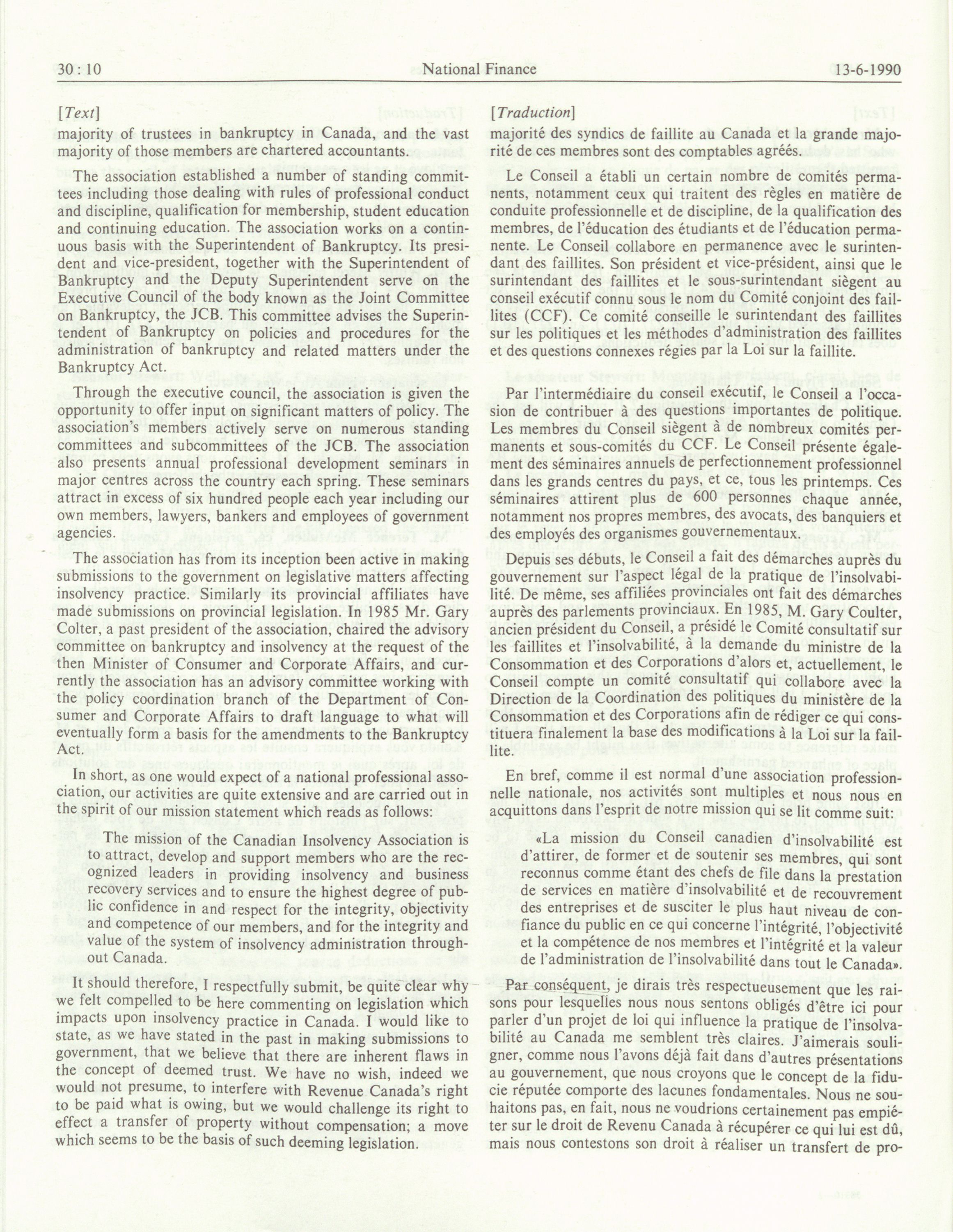 30 : 10 National Finance 13-6-1990

[Text]

majority of trustees in bankruptcy in Canada, and the vast majority of those members are chartered accountants.

The association established a number of standing committees including those dealing with rules of professional conduct and discipline, qualification for membership, student education and continuing education. The association works on a continuous basis with the Superintendent of Bankruptcy. Its president and vice-president, together with the Superintendent of Bankruptcy and the Deputy Superintendent serve on the Executive Council of the body known as the Joint Committee on Bankruptcy, the JCB. This committee advises the Superintendent of Bankruptcy on policies and procedures for the administration of bankruptcy and related matters under the Bankruptcy Act.

Through the executive council, the association is given the opportunity to offer input on significant matters of policy. The association's members actively serve on numerous standing committees and subcommittees of the JCB. The association also presents annual professional development seminars in major centres across the country each spring. These seminars attract in excess of six hundred people each year including our own members, lawyers, bankers and employees of government agencies.

The association has from its inception been active in making submissions to the government on legislative matters affecting insolvency practice. Similarly its provincial affiliates have made submissions on provincial legislation. In 1985 Mr. Gary Colter, a past president of the association, chaired the advisory committee on bankruptcy and insolvency at the request of the then Minister of Consumer and Corporate Affairs, and currently the association has an advisory committee working with the policy coordination branch of the Department of Consumer and Corporate Affairs to draft language to what will eventually form a basis for the amendments to the Bankruptcy Act.

In short, as one would expect of a national professional association, our activities are quite extensive and are carried out in the spirit of our mission statement which reads as follows:

The mission of the Canadian Insolvency Association is to attract, develop and support members who are the recognized leaders in providing insolvency and business recovery services and to ensure the highest degree of public confidence in and respect for the integrity, objectivity and competence of our members, and for the integrity and value of the system of insolvency administration throughout Canada.

It should therefore, I respectfully submit, be quite clear why we felt compelled to be here commenting on legislation which impacts upon insolvency practice in Canada. I would like to state, as we have stated in the past in making submissions to government, that we believe that there are inherent flaws in the concept of deemed trust. We have no wish, indeed we would not presume, to interfere with Revenue Canada's right to be paid what is owing, but we would challenge its right to effect a transfer of property without compensation; a move which seems to be the basis of such deeming legislation.

[Traduction]

majorité des syndics de faillite au Canada et la grande majorité de ces membres sont des comptables agréés.

Le Conseil a établi un certain nombre de comités permanents, notamment ceux qui traitent des règles en matière de conduite professionnelle et de discipline, de la qualification des membres, de l'éducation des étudiants et de l'éducation permanente. Le Conseil collabore en permanence avec le surintendant des faillites. Son président et vice-président, ainsi que le surintendant des faillites et le sous-surintendant siègent au conseil exécutif connu sous le nom du Comité conjoint des faillites (CCF). Ce comité conseille le surintendant des faillites sur les politiques et les méthodes d'administration des faillites et des questions connexes régies par la Loi sur la faillite.

Par l'intermédiaire du conseil exécutif, le Conseil a l'occasion de contribuer à des questions importantes de politique. Les membres du Conseil siègent à de nombreux comités permanents et sous-comités du CCF. Le Conseil présente également des séminaires annuels de perfectionnement professionnel dans les grands centres du pays, et ce, tous les printemps. Ces séminaires attirent plus de 600 personnes chaque année, notamment nos propres membres, des avocats, des banquiers et des employés des organismes gouvernementaux.

Depuis ses débuts, le Conseil a fait des démarches auprès du gouvernement sur l'aspect légal de la pratique de l'insolvabilité. De même, ses affiliées provinciales ont fait des démarches auprès des parlements provinciaux. En 1985, M. Gary Coulter, ancien président du Conseil, a présidé le Comité consultatif sur les faillites et l'insolvabilité, à la demande du ministre de la Consommation et des Corporations d'alors et, actuellement, le Conseil compte un comité consultatif qui collabore avec la Direction de la Coordination des politiques du ministère de la Consommation et des Corporations afin de rédiger ce qui constituera finalement la base des modifications à la Loi sur la faillite.

En bref, comme il est normal d'une association professionnelle nationale, nos activités sont multiples et nous nous en acquittons dans l'esprit de notre mission qui se lit comme suit:

«La mission du Conseil canadien d'insolvabilité est d'attirer, de former et de soutenir ses membres, qui sont reconnus comme étant des chefs de file dans la prestation de services en matière d'insolvabilité et de recouvrement des entreprises et de susciter le plus haut niveau de confiance du public en ce qui concerne l'intégrité, l'objectivité et la compétence de nos membres et l'intégrité et la valeur de l'administration de l'insolvabilité dans tout le Canada».

Par conséquent, je dirais très respectueusement que les raisons pour lesquelles nous nous sentons obligés d'être ici pour parler d'un projet de loi qui influence la pratique de l'insolvabilité au Canada me semblent très claires. J'aimerais souligner, comme nous l'avons déjà fait dans d'autres présentations au gouvernement, que nous croyons que le concept de la fiducie réputée comporte des lacunes fondamentales. Nous ne souhaitons pas, en fait, nous ne voudrions certainement pas empiéter sur le droit de Revenu Canada à récupérer ce qui lui est dû, mais nous contestons son droit à réaliser un transfert de pro-